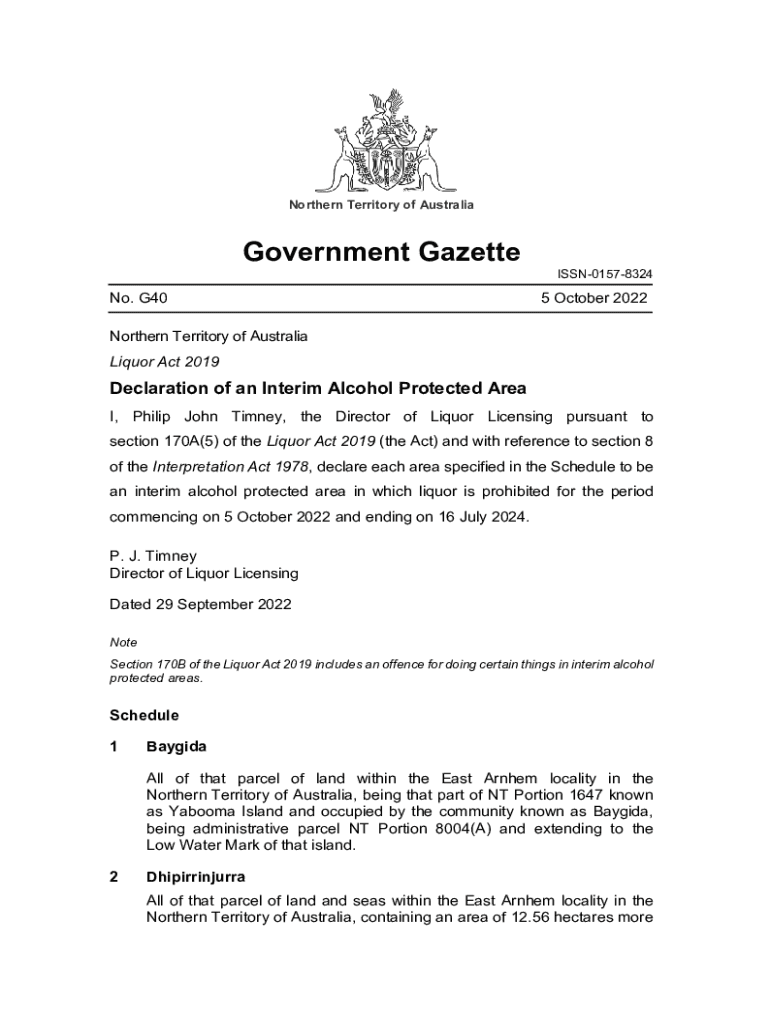 Northern Territory of Australia

Government Gazette

ISSN-0157-8324

No. G40 5 October 2022

Northern Territory of Australia

Liquor Act 2019

Declaration of an Interim Alcohol Protected Area

I, Philip John Timney, the Director of Liquor Licensing pursuant to section 170A(5) of the Liquor Act 2019 (the Act) and with reference to section 8 of the Interpretation Act 1978, declare each area specified in the Schedule to be an interim alcohol protected area in which liquor is prohibited for the period commencing on 5 October 2022 and ending on 16 July 2024.

P. J. Timney
Director of Liquor Licensing

Dated 29 September 2022

Note

Section 170B of the Liquor Act 2019 includes an offence for doing certain things in interim alcohol protected areas.

Schedule

1 Baygida

All of that parcel of land within the East Arnhem locality in the Northern Territory of Australia, being that part of NT Portion 1647 known as Yabooma Island and occupied by the community known as Baygida, being administrative parcel NT Portion 8004(A) and extending to the Low Water Mark of that island.

2 Dhipirrinjurra

All of that parcel of land and seas within the East Arnhem locality in the Northern Territory of Australia, containing an area of 12.56 hectares more